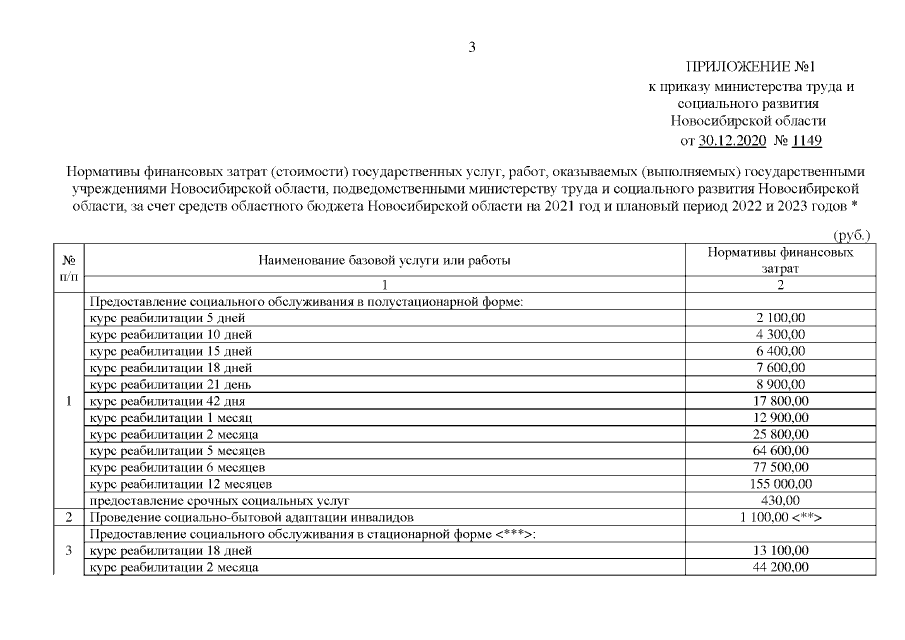 3

ПРИЛОЖЕНИЕ №1
к приказу министерства труда и социального развития Новосибирской области
от 30.12.2020 № 1149

Нормативы финансовых затрат (стоимости) государственных услуг, работ, оказываемых (выполняемых) государственными учреждениями Новосибирской области, подведомственными министерству труда и социального развития Новосибирской области, за счет средств областного бюджета Новосибирской области на 2021 год и плановый период 2022 и 2023 годов *

(руб.)

| № п/п | Наименование базовой услуги или работы | Нормативы финансовых затрат |
|---|---|---|
| | 1 | 2 |
| 1 | Предоставление социального обслуживания в полустационарной форме: | |
| | курс реабилитации 5 дней | 2 100,00 |
| | курс реабилитации 10 дней | 4 300,00 |
| | курс реабилитации 15 дней | 6 400,00 |
| | курс реабилитации 18 дней | 7 600,00 |
| | курс реабилитации 21 день | 8 900,00 |
| | курс реабилитации 42 дня | 17 800,00 |
| | курс реабилитации 1 месяц | 12 900,00 |
| | курс реабилитации 2 месяца | 25 800,00 |
| | курс реабилитации 5 месяцев | 64 600,00 |
| | курс реабилитации 6 месяцев | 77 500,00 |
| | курс реабилитации 12 месяцев | 155 000,00 |
| | предоставление срочных социальных услуг | 430,00 |
| 2 | Проведение социально-бытовой адаптации инвалидов | 1 100,00 <**> |
| 3 | Предоставление социального обслуживания в стационарной форме <***>: | |
| | курс реабилитации 18 дней | 13 100,00 |
| | курс реабилитации 2 месяца | 44 200,00 |